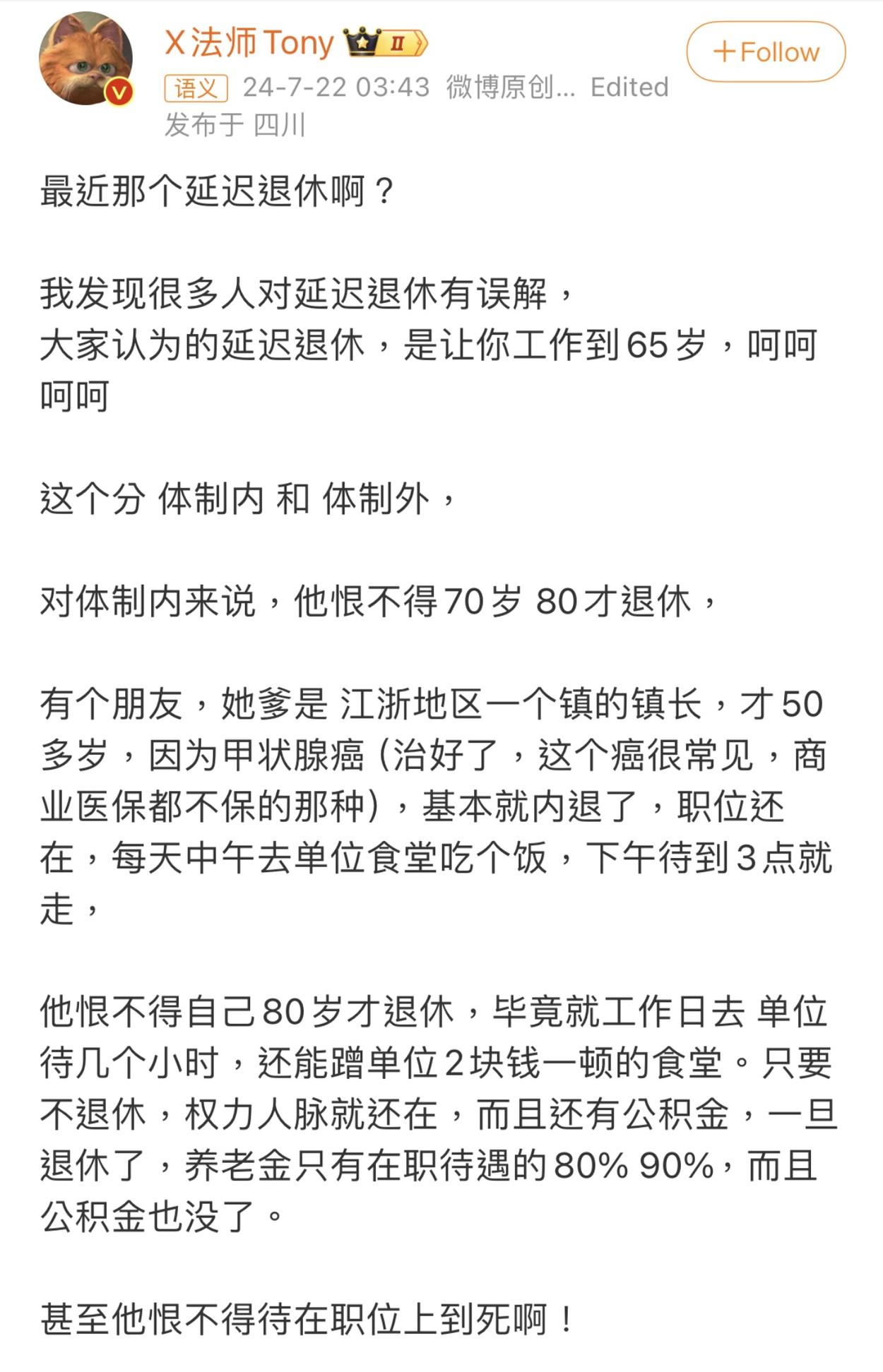 X法师Tony II

+Follow

语义 24-7-22 03:43 微博原创... Edited
发布于 四川

最近那个延迟退休啊？

我发现很多人对延迟退休有误解，
大家认为的延迟退休，是让你工作到65岁，呵呵呵呵

这个分 体制内 和 体制外，

对体制内来说，他恨不得70岁 80才退休，

有个朋友，她爹是 江浙地区一个镇的镇长，才50多岁，因为甲状腺癌（治好了，这个癌很常见，商业医保都不保的那种），基本就内退了，职位还在，每天中午去单位食堂吃个饭，下午待到3点就走，

他恨不得自己80岁才退休，毕竟就工作日去 单位待几个小时，还能蹭单位2块钱一顿的食堂。只要不退休，权力人脉就还在，而且还有公积金，一旦退休了，养老金只有在职待遇的80% 90%，而且公积金也没了。

甚至他恨不得待在职位上到死啊！